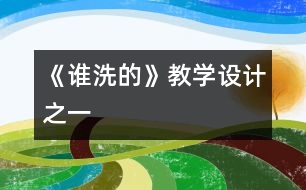 《谁洗的》教学设计之一